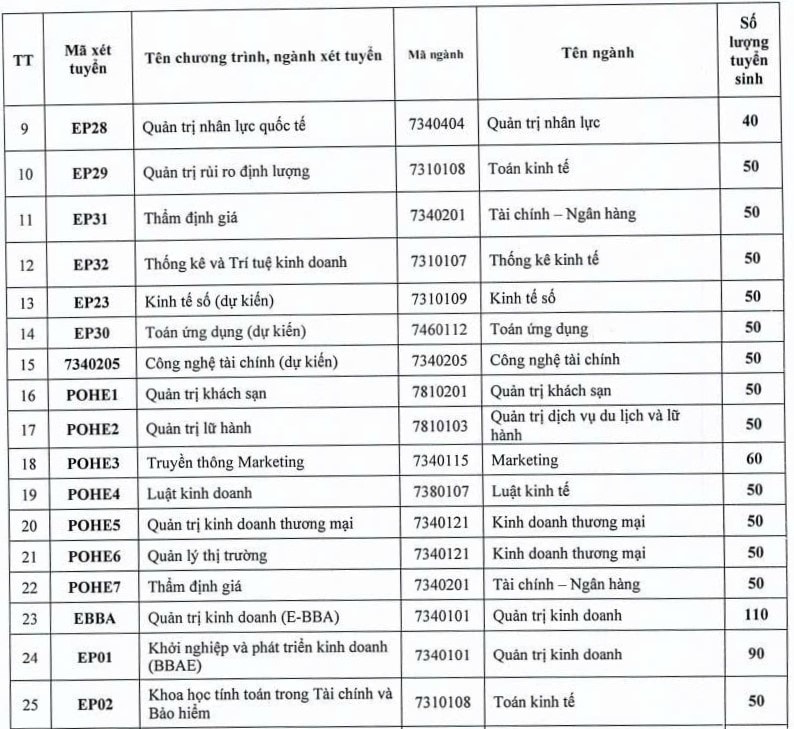 | TT | Mã xét tuyển | Tên chương trình, ngành xét tuyển | Mã ngành | Tên ngành | Số lượng tuyển sinh |
|---|---|---|---|---|---|
| 9 | EP28 | Quản trị nhân lực quốc tế | 7340404 | Quản trị nhân lực | 40 |
| 10 | EP29 | Quản trị rủi ro định lượng | 7310108 | Toán kinh tế | 50 |
| 11 | EP31 | Thẩm định giá | 7340201 | Tài chính – Ngân hàng | 50 |
| 12 | EP32 | Thống kê và Trí tuệ kinh doanh | 7310107 | Thống kê kinh tế | 50 |
| 13 | EP23 | Kinh tế số (dự kiến) | 7310109 | Kinh tế số | 50 |
| 14 | EP30 | Toán ứng dụng (dự kiến) | 7460112 | Toán ứng dụng | 50 |
| 15 | 7340205 | Công nghệ tài chính (dự kiến) | 7340205 | Công nghệ tài chính | 50 |
| 16 | POHE1 | Quản trị khách sạn | 7810201 | Quản trị khách sạn | 50 |
| 17 | POHE2 | Quản trị lữ hành | 7810103 | Quản trị dịch vụ du lịch và lữ hành | 50 |
| 18 | POHE3 | Truyền thông Marketing | 7340115 | Marketing | 60 |
| 19 | POHE4 | Luật kinh doanh | 7380107 | Luật kinh tế | 50 |
| 20 | POHE5 | Quản trị kinh doanh thương mại | 7340121 | Kinh doanh thương mại | 50 |
| 21 | POHE6 | Quản lý thị trường | 7340121 | Kinh doanh thương mại | 50 |
| 22 | POHE7 | Thẩm định giá | 7340201 | Tài chính – Ngân hàng | 50 |
| 23 | EBBA | Quản trị kinh doanh (E-BBA) | 7340101 | Quản trị kinh doanh | 110 |
| 24 | EP01 | Khởi nghiệp và phát triển kinh doanh (BBAE) | 7340101 | Quản trị kinh doanh | 90 |
| 25 | EP02 | Khoa học tính toán trong Tài chính và Bảo hiểm | 7310108 | Toán kinh tế | 50 |